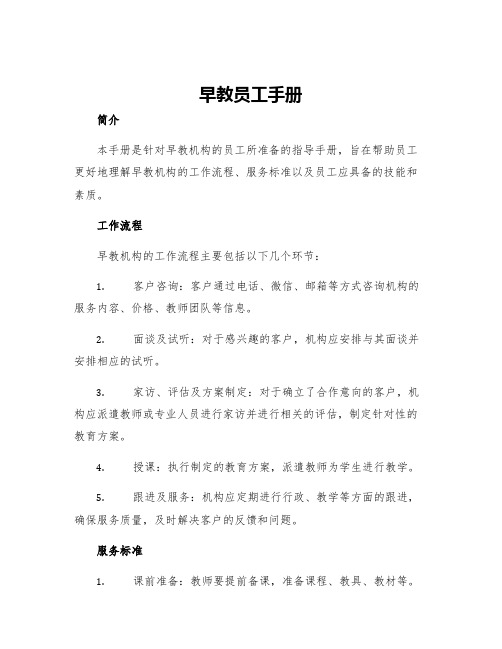 早教员工手册

简介

本手册是针对早教机构的员工所准备的指导手册，旨在帮助员工更好地理解早教机构的工作流程、服务标准以及员工应具备的技能和素质。

工作流程

早教机构的工作流程主要包括以下几个环节：

1. 客户咨询：客户通过电话、微信、邮箱等方式咨询机构的服务内容、价格、教师团队等信息。

2. 面谈及试听：对于感兴趣的客户，机构应安排与其面谈并安排相应的试听。

3. 家访、评估及方案制定：对于确立了合作意向的客户，机构应派遣教师或专业人员进行家访并进行相关的评估，制定针对性的教育方案。

4. 授课：执行制定的教育方案，派遣教师为学生进行教学。

5. 跟进及服务：机构应定期进行行政、教学等方面的跟进，确保服务质量，及时解决客户的反馈和问题。

服务标准

1. 课前准备：教师要提前备课，准备课程、教具、教材等。